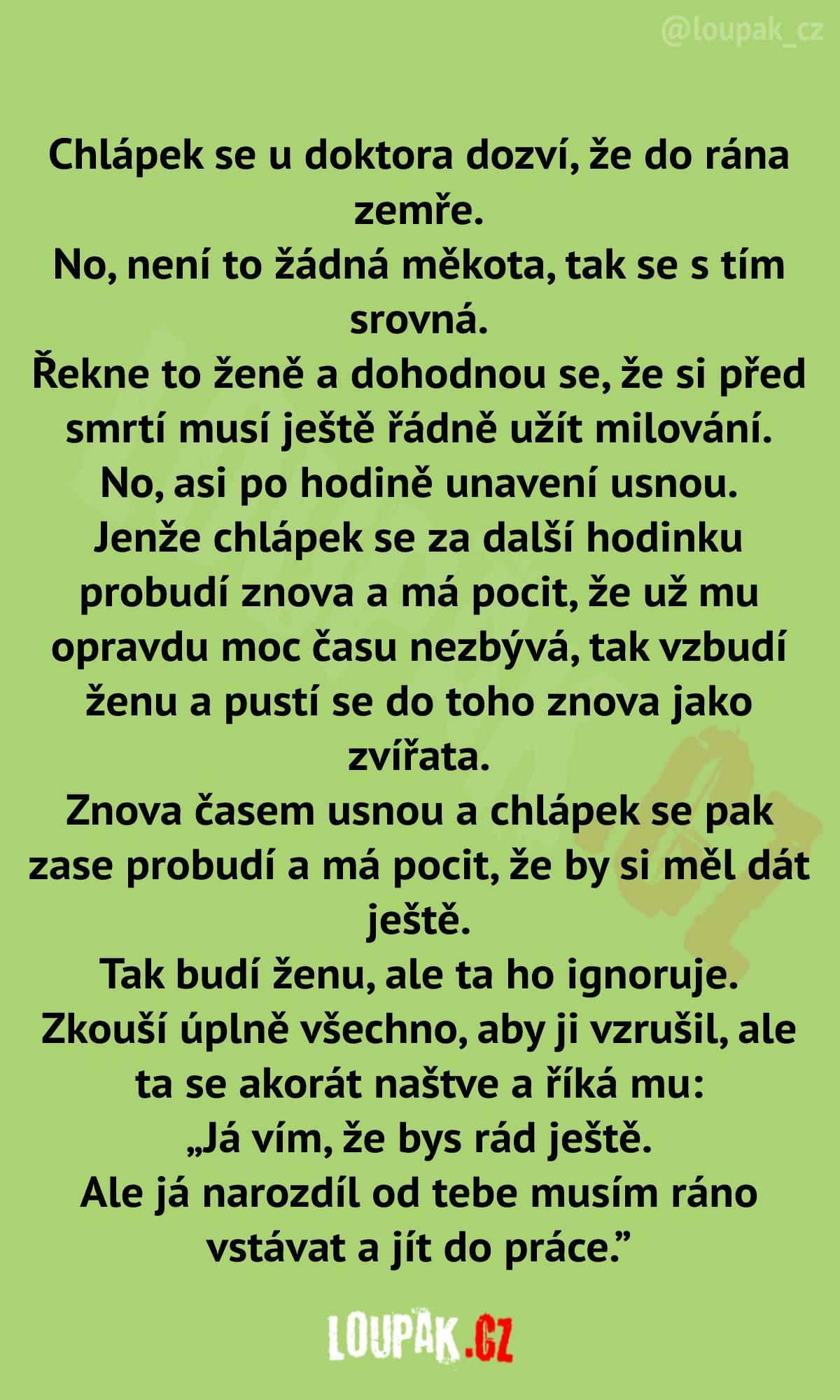 @loupak_cz

Chlápek se u doktora dozví, že do rána zemře.
No, není to žádná měkota, tak se s tím srovná.
Řekne to ženě a dohodnou se, že si před smrtí musí ještě řádně užít milování.
No, asi po hodině unavení usnou.
Jenže chlápek se za další hodinku probudí znova a má pocit, že už mu opravdu moc času nezbývá, tak vzbudí ženu a pustí se do toho znova jako zvířata.
Znova časem usnou a chlápek se pak zase probudí a má pocit, že by si měl dát ještě.
Tak budí ženu, ale ta ho ignoruje.
Zkouší úplně všechno, aby ji vzrušil, ale ta se akorát naštve a říká mu:
„Já vím, že bys rád ještě.
Ale já narozdíl od tebe musím ráno vstávat a jít do práce.”

LOUPAK.CZ